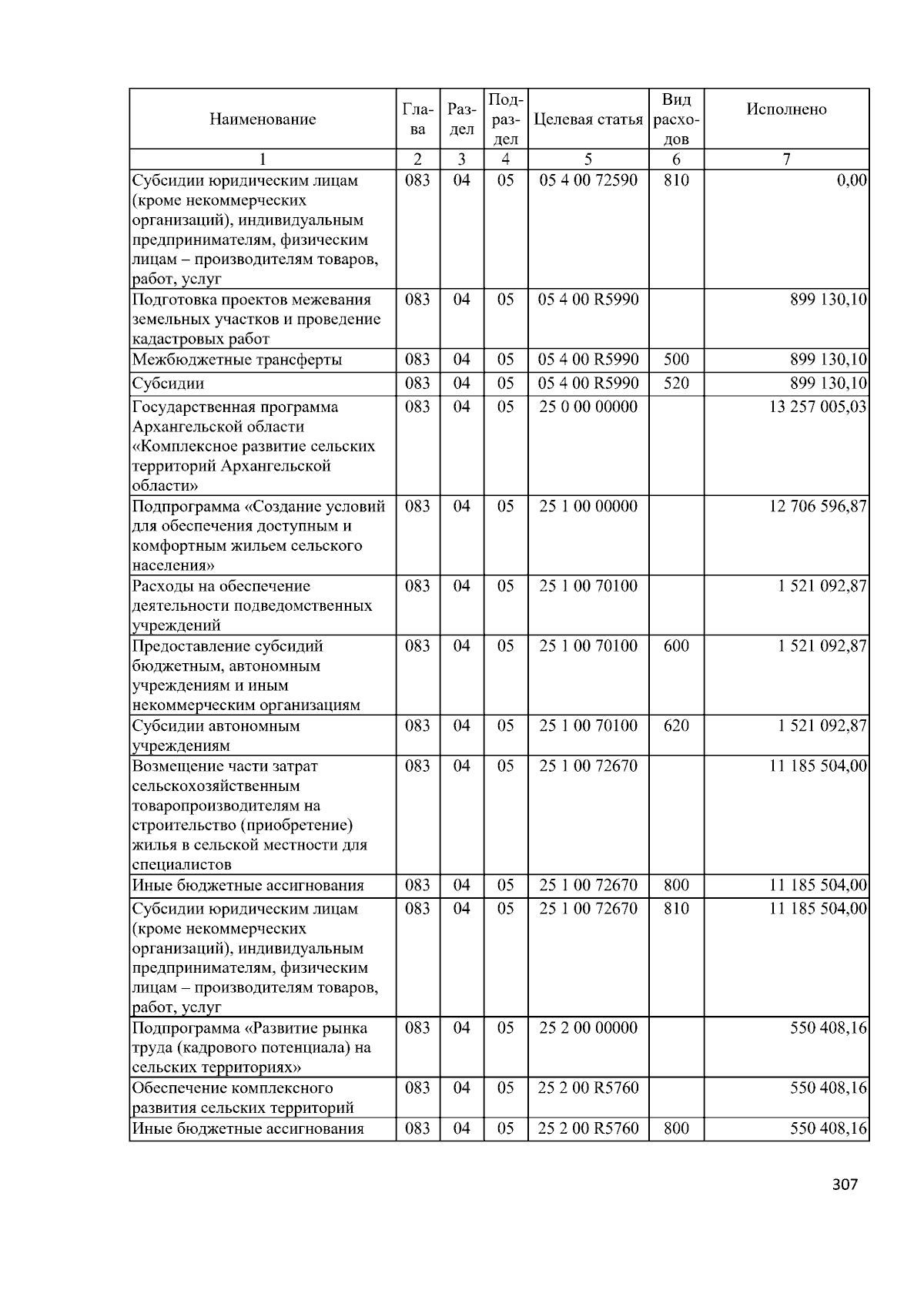 | Наименование | Глава | Раздел | Подраздел | Целевая статья | Вид расходов | Исполнено |
|---|---|---|---|---|---|---|
| 1 | 2 | 3 | 4 | 5 | 6 | 7 |
| Субсидии юридическим лицам (кроме некоммерческих организаций), индивидуальным предпринимателям, физическим лицам – производителям товаров, работ, услуг | 083 | 04 | 05 | 05 4 00 72590 | 810 | 0,00 |
| Подготовка проектов межевания земельных участков и проведение кадастровых работ | 083 | 04 | 05 | 05 4 00 R5990 |  | 899 130,10 |
| Межбюджетные трансферты | 083 | 04 | 05 | 05 4 00 R5990 | 500 | 899 130,10 |
| Субсидии | 083 | 04 | 05 | 05 4 00 R5990 | 520 | 899 130,10 |
| Государственная программа Архангельской области «Комплексное развитие сельских территорий Архангельской области» | 083 | 04 | 05 | 25 0 00 00000 |  | 13 257 005,03 |
| Подпрограмма «Создание условий для обеспечения доступным и комфортным жильем сельского населения» | 083 | 04 | 05 | 25 1 00 00000 |  | 12 706 596,87 |
| Расходы на обеспечение деятельности подведомственных учреждений | 083 | 04 | 05 | 25 1 00 70100 |  | 1 521 092,87 |
| Предоставление субсидий бюджетным, автономным учреждениям и иным некоммерческим организациям | 083 | 04 | 05 | 25 1 00 70100 | 600 | 1 521 092,87 |
| Субсидии автономным учреждениям | 083 | 04 | 05 | 25 1 00 70100 | 620 | 1 521 092,87 |
| Возмещение части затрат сельскохозяйственным товаропроизводителям на строительство (приобретение) жилья в сельской местности для специалистов | 083 | 04 | 05 | 25 1 00 72670 |  | 11 185 504,00 |
| Иные бюджетные ассигнования | 083 | 04 | 05 | 25 1 00 72670 | 800 | 11 185 504,00 |
| Субсидии юридическим лицам (кроме некоммерческих организаций), индивидуальным предпринимателям, физическим лицам – производителям товаров, работ, услуг | 083 | 04 | 05 | 25 1 00 72670 | 810 | 11 185 504,00 |
| Подпрограмма «Развитие рынка труда (кадрового потенциала) на сельских территориях» | 083 | 04 | 05 | 25 2 00 00000 |  | 550 408,16 |
| Обеспечение комплексного развития сельских территорий | 083 | 04 | 05 | 25 2 00 R5760 |  | 550 408,16 |
| Иные бюджетные ассигнования | 083 | 04 | 05 | 25 2 00 R5760 | 800 | 550 408,16 |

307